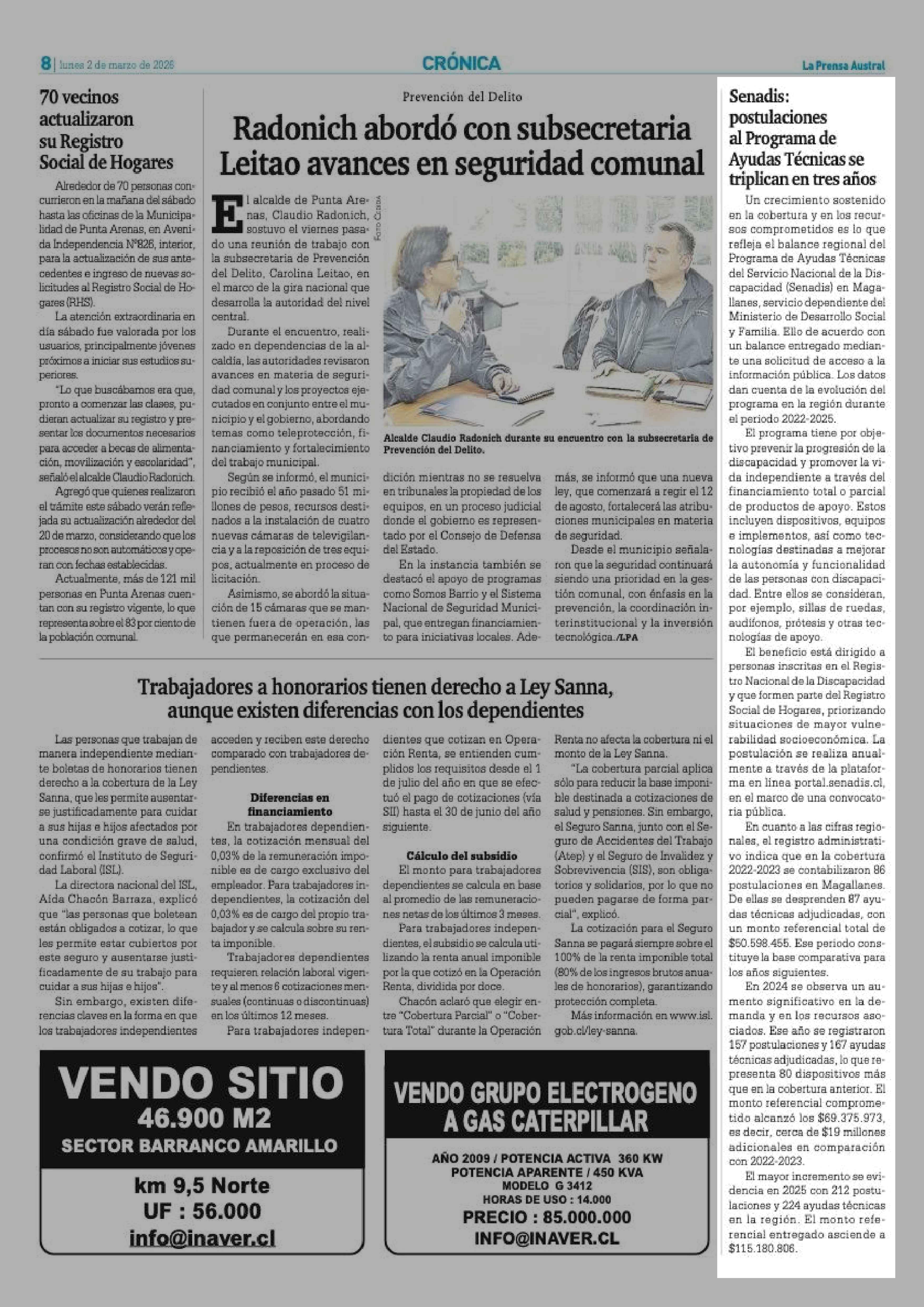 8 | lunes 2 de marzo de 2026

CRÓNICA

La Prensa Austral

70 vecinos actualizaron su Registro Social de Hogares

Alrededor de 70 personas concurrieron en la mañana del sábado hasta las oficinas de la Municipalidad de Punta Arenas, en Avenida Independencia N°826, interior, para la actualización de sus antecedentes e ingreso de nuevas solicitudes al Registro Social de Hogares (RHS).

La atención extraordinaria en día sábado fue valorada por los usuarios, principalmente jóvenes próximos a iniciar sus estudios superiores.

"Lo que buscábamos era que, pronto a comenzar las clases, pudieran actualizar su registro y presentar los documentos necesarios para acceder a becas de alimentación, movilización y escolaridad", señaló el alcalde Claudio Radonich.

Agregó que quienes realizaron el trámite este sábado verán reflejada su actualización alrededor del 20 de marzo, considerando que los procesos no son automáticos y operan con fechas establecidas.

Actualmente, más de 121 mil personas en Punta Arenas cuentan con su registro vigente, lo que representa sobre el 83 por ciento de la población comunal.

Prevención del Delito

Radonich abordó con subsecretaria Leitao avances en seguridad comunal

El alcalde de Punta Arenas, Claudio Radonich, sostuvo el viernes pasado una reunión de trabajo con la subsecretaria de Prevención del Delito, Carolina Leitao, en el marco de la gira nacional que desarrolla la autoridad del nivel central.

Durante el encuentro, realizado en dependencias de la alcaldía, las autoridades revisaron avances en materia de seguridad comunal y los proyectos ejecutados en conjunto entre el municipio y el gobierno, abordando temas como teleprotección, financiamiento y fortalecimiento del trabajo municipal.

Según se informó, el municipio recibió el año pasado 51 millones de pesos, recursos destinados a la instalación de cuatro nuevas cámaras de televigilancia y a la reposición de tres equipos, actualmente en proceso de licitación.

Asimismo, se abordó la situación de 15 cámaras que se mantienen fuera de operación, las que permanecerán en esa condición mientras no se resuelva en tribunales la propiedad de los equipos, en un proceso judicial donde el gobierno es representado por el Consejo de Defensa del Estado.

En la instancia también se destacó el apoyo de programas como Somos Barrio y el Sistema Nacional de Seguridad Municipal, que entregan financiamiento para iniciativas locales. Además, se informó que una nueva ley, que comenzará a regir el 12 de agosto, fortalecerá las atribuciones municipales en materia de seguridad.

Desde el municipio señalaron que la seguridad continuará siendo una prioridad en la gestión comunal, con énfasis en la prevención, la coordinación interinstitucional y la inversión tecnológica./LPA

Foto Cedida

Alcalde Claudio Radonich durante su encuentro con la subsecretaria de Prevención del Delito.

Trabajadores a honorarios tienen derecho a Ley Sanna, aunque existen diferencias con los dependientes

Las personas que trabajan de manera independiente mediante boletas de honorarios tienen derecho a la cobertura de la Ley Sanna, que les permite ausentarse justificadamente para cuidar a sus hijas e hijos afectados por una condición grave de salud, confirmó el Instituto de Seguridad Laboral (ISL).

La directora nacional del ISL, Aída Chacón Barraza, explicó que "las personas que boletean están obligados a cotizar, lo que les permite estar cubiertos por este seguro y ausentarse justificadamente de su trabajo para cuidar a sus hijas e hijos".

Sin embargo, existen diferencias claves en la forma en que los trabajadores independientes acceden y reciben este derecho comparado con trabajadores dependientes.

Diferencias en financiamiento

En trabajadores dependientes, la cotización mensual del 0,03% de la remuneración imponible es de cargo exclusivo del empleador. Para trabajadores independientes, la cotización del 0,03% es de cargo del propio trabajador y se calcula sobre su renta imponible.

Trabajadores dependientes requieren relación laboral vigente y al menos 6 cotizaciones mensuales (continuas o discontinuas) en los últimos 12 meses.

Para trabajadores independientes que cotizan en Operación Renta, se entienden cumplidos los requisitos desde el 1 de julio del año en que se efectuó el pago de cotizaciones (vía SII) hasta el 30 de junio del año siguiente.

Cálculo del subsidio

El monto para trabajadores dependientes se calcula en base al promedio de las remuneraciones netas de los últimos 3 meses.

Para trabajadores independientes, el subsidio se calcula utilizando la renta anual imponible por la que cotizó en la Operación Renta, dividida por doce.

Chacón aclaró que elegir entre "Cobertura Parcial" o "Cobertura Total" durante la Operación Renta no afecta la cobertura ni el monto de la Ley Sanna.

"La cobertura parcial aplica sólo para reducir la base imponible destinada a cotizaciones de salud y pensiones. Sin embargo, el Seguro Sanna, junto con el Seguro de Accidentes del Trabajo (Atep) y el Seguro de Invalidez y Sobrevivencia (SIS), son obligatorios y solidarios, por lo que no pueden pagarse de forma parcial", explicó.

La cotización para el Seguro Sanna se pagará siempre sobre el 100% de la renta imponible total (80% de los ingresos brutos anuales de honorarios), garantizando protección completa.

Más información en www.isl.gob.cl/ley-sanna.

VENDO SITIO
46.900 M2
SECTOR BARRANCO AMARILLO
km 9,5 Norte
UF : 56.000
info@inaver.cl

VENDO GRUPO ELECTROGENO A GAS CATERPILLAR
AÑO 2009 / POTENCIA ACTIVA 360 KW
POTENCIA APARENTE / 450 KVA
MODELO G 3412
HORAS DE USO : 14.000
PRECIO : 85.000.000
INFO@INAVER.CL

Senadis: postulaciones al Programa de Ayudas Técnicas se triplican en tres años

Un crecimiento sostenido en la cobertura y en los recursos comprometidos es lo que refleja el balance regional del Programa de Ayudas Técnicas del Servicio Nacional de la Discapacidad (Senadis) en Magallanes, servicio dependiente del Ministerio de Desarrollo Social y Familia. Ello de acuerdo con un balance entregado mediante una solicitud de acceso a la información pública. Los datos dan cuenta de la evolución del programa en la región durante el periodo 2022-2025.

El programa tiene por objetivo prevenir la progresión de la discapacidad y promover la vida independiente a través del financiamiento total o parcial de productos de apoyo. Estos incluyen dispositivos, equipos e implementos, así como tecnologías destinadas a mejorar la autonomía y funcionalidad de las personas con discapacidad. Entre ellos se consideran, por ejemplo, sillas de ruedas, audífonos, prótesis y otras tecnologías de apoyo.

El beneficio está dirigido a personas inscritas en el Registro Nacional de la Discapacidad y que formen parte del Registro Social de Hogares, priorizando situaciones de mayor vulnerabilidad socioeconómica. La postulación se realiza anualmente a través de la plataforma en línea portal.senadis.cl, en el marco de una convocatoria pública.

En cuanto a las cifras regionales, el registro administrativo indica que en la cobertura 2022-2023 se contabilizaron 86 postulaciones en Magallanes. De ellas se desprenden 87 ayudas técnicas adjudicadas, con un monto referencial total de $50.598.455. Ese periodo constituye la base comparativa para los años siguientes.

En 2024 se observa un aumento significativo en la demanda y en los recursos asociados. Ese año se registraron 157 postulaciones y 167 ayudas técnicas adjudicadas, lo que representa 80 dispositivos más que en la cobertura anterior. El monto referencial comprometido alcanzó los $69.375.973, es decir, cerca de $19 millones adicionales en comparación con 2022-2023.

El mayor incremento se evidencia en 2025 con 212 postulaciones y 224 ayudas técnicas en la región. El monto referencial entregado asciende a $115.180.806.